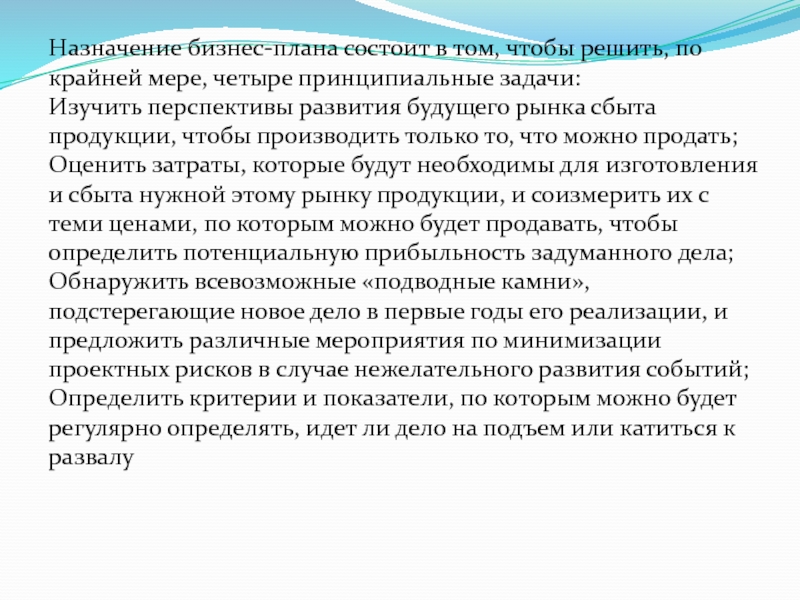 Назначение бизнес-плана состоит в том, чтобы решить, по крайней мере, четыре принципиальные задачи:
Изучить перспективы развития будущего рынка сбыта продукции, чтобы производить только то, что можно продать;
Оценить затраты, которые будут необходимы для изготовления и сбыта нужной этому рынку продукции, и соизмерить их с теми ценами, по которым можно будет продавать, чтобы определить потенциальную прибыльность задуманного дела;
Обнаружить всевозможные «подводные камни», подстерегающие новое дело в первые годы его реализации, и предложить различные мероприятия по минимизации проектных рисков в случае нежелательного развития событий;
Определить критерии и показатели, по которым можно будет регулярно определять, идет ли дело на подъем или катиться к развалу